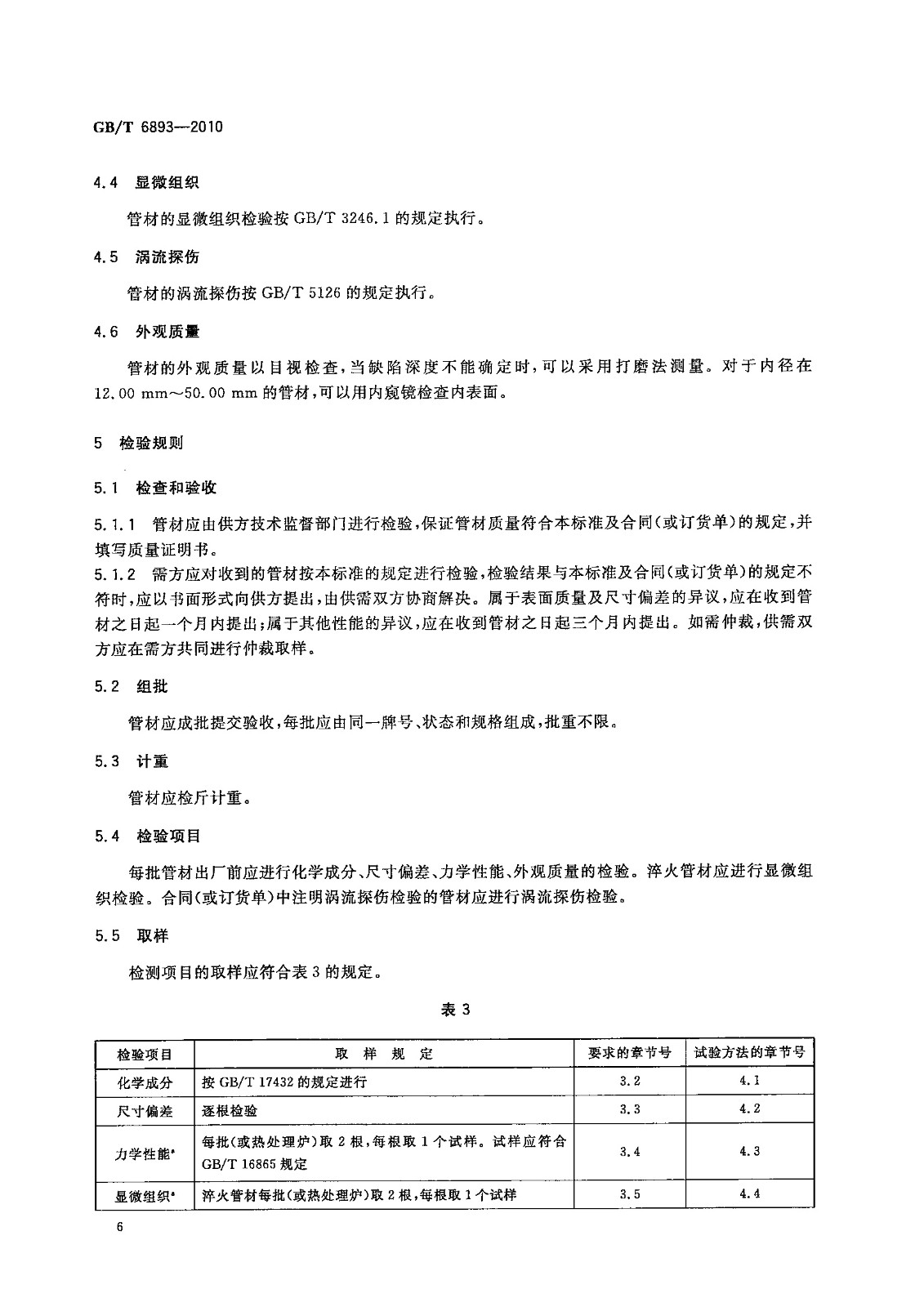 GB/T 6893—2010

4.4 显微组织

管材的显微组织检验按 GB/T 3246.1 的规定执行。

4.5 涡流探伤

管材的涡流探伤按 GB/T 5126 的规定执行。

4.6 外观质量

管材的外观质量以目视检查，当缺陷深度不能确定时，可以采用打磨法测量。对于内径在 12.00 mm～50.00 mm 的管材，可以用内窥镜检查内表面。

5 检验规则

5.1 检查和验收

5.1.1 管材应由供方技术监督部门进行检验，保证管材质量符合本标准及合同(或订货单)的规定，并填写质量证明书。
5.1.2 需方应对收到的管材按本标准的规定进行检验，检验结果与本标准及合同(或订货单)的规定不符时，应以书面形式向供方提出，由供需双方协商解决。属于表面质量及尺寸偏差的异议，应在收到管材之日起一个月内提出；属于其他性能的异议，应在收到管材之日起三个月内提出。如需仲裁，供需双方应在需方共同进行仲裁取样。

5.2 组批

管材应成批提交验收，每批应由同一牌号、状态和规格组成，批重不限。

5.3 计重

管材应检斤计重。

5.4 检验项目

每批管材出厂前应进行化学成分、尺寸偏差、力学性能、外观质量的检验。淬火管材应进行显微组织检验。合同(或订货单)中注明涡流探伤检验的管材应进行涡流探伤检验。

5.5 取样

检测项目的取样应符合表 3 的规定。

表 3

| 检验项目 | 取 样 规 定 | 要求的章节号 | 试验方法的章节号 |
|---|---|---|---|
| 化学成分 | 按 GB/T 17432 的规定进行 | 3.2 | 4.1 |
| 尺寸偏差 | 逐根检验 | 3.3 | 4.2 |
| 力学性能$^a$ | 每批(或热处理炉)取 2 根，每根取 1 个试样。试样应符合 GB/T 16865 规定 | 3.4 | 4.3 |
| 显微组织$^a$ | 淬火管材每批(或热处理炉)取 2 根，每根取 1 个试样 | 3.5 | 4.4 |

6